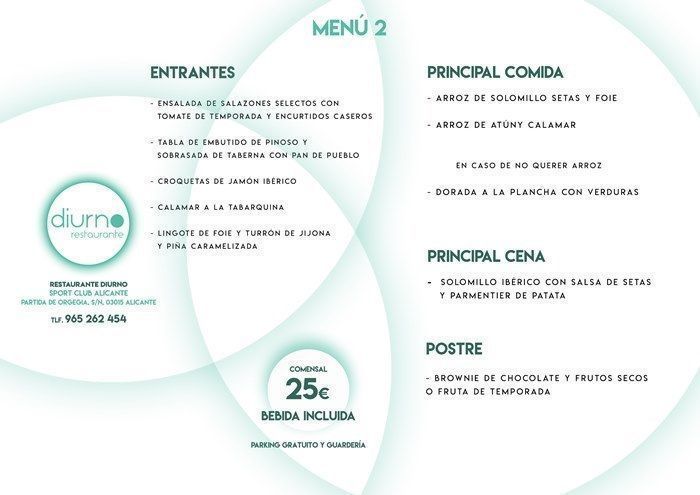 MENÚ 2

ENTRANTES

- ENSALADA DE SALAZONES SELECTOS CON TOMATE DE TEMPORADA Y ENCURTIDOS CASEROS

- TABLA DE EMBUTIDO DE PINOSO Y SOBRASADA DE TABERNA CON PAN DE PUEBLO

- CROQUETAS DE JAMÓN IBÉRICO

- CALAMAR A LA TABARQUINA

- LINGOTE DE FOIE Y TURRÓN DE JIJONA Y PIÑA CARAMELIZADA

diurno
restaurante

RESTAURANTE DIURNO
SPORT CLUB ALICANTE
PARTIDA DE ORGEGIA, S/N, 03015 ALICANTE

TLF. 965 262 454

COMENSAL
25€
BEBIDA INCLUIDA

PARKING GRATUITO Y GUARDERÍA

PRINCIPAL COMIDA

- ARROZ DE SOLOMILLO SETAS Y FOIE

- ARROZ DE ATÚNY CALAMAR

EN CASO DE NO QUERER ARROZ

- DORADA A LA PLANCHA CON VERDURAS

PRINCIPAL CENA

- SOLOMILLO IBÉRICO CON SALSA DE SETAS Y PARMENTIER DE PATATA

POSTRE

- BROWNIE DE CHOCOLATE Y FRUTOS SECOS O FRUTA DE TEMPORADA